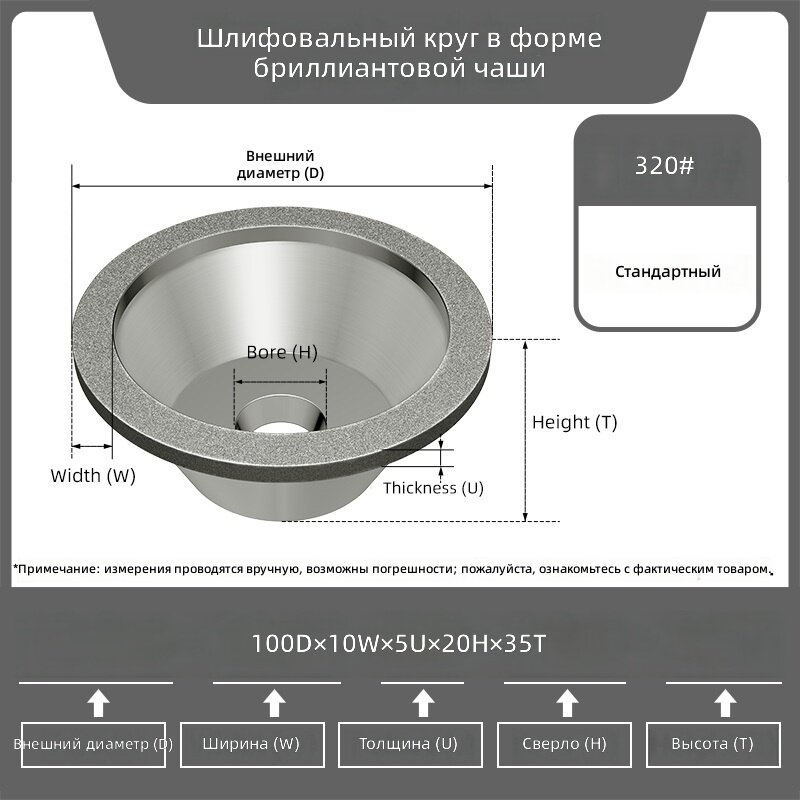 Шлифовальный круг в форме бриллиантовой чаши

320#

Стандартный

Внешний диаметр (D)

Bore (H)

Height (T)

Width (W)

Thickness (U)

*Примечание: измерения проводятся вручную, возможны погрешности; пожалуйста, ознакомьтесь с фактическим товаром.

100D×10W×5U×20H×35T

Внешний диаметр (D)

Ширина (W)

Толщина (U)

Сверло (H)

Высота (T)